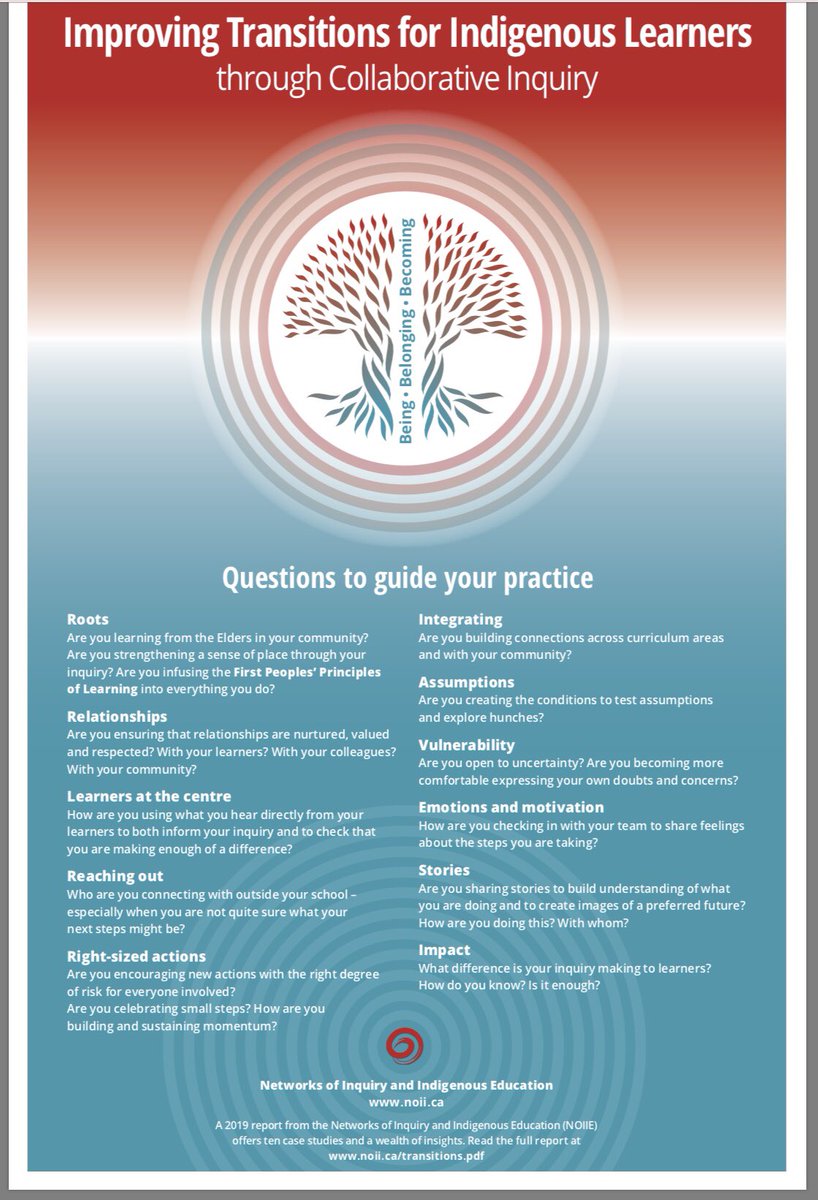 Improving Transitions for Indigenous Learners
through Collaborative Inquiry

Being • Belonging • Becoming

Questions to guide your practice

Roots
Are you learning from the Elders in your community? Are you strengthening a sense of place through your inquiry? Are you infusing the First Peoples' Principles of Learning into everything you do?

Relationships
Are you ensuring that relationships are nurtured, valued and respected? With your learners? With your colleagues? With your community?

Learners at the centre
How are you using what you hear directly from your learners to both inform your inquiry and to check that you are making enough of a difference?

Reaching out
Who are you connecting with outside your school – especially when you are not quite sure what your next steps might be?

Right-sized actions
Are you encouraging new actions with the right degree of risk for everyone involved?
Are you celebrating small steps? How are you building and sustaining momentum?

Integrating
Are you building connections across curriculum areas and with your community?

Assumptions
Are you creating the conditions to test assumptions and explore hunches?

Vulnerability
Are you open to uncertainty? Are you becoming more comfortable expressing your own doubts and concerns?

Emotions and motivation
How are you checking in with your team to share feelings about the steps you are taking?

Stories
Are you sharing stories to build understanding of what you are doing and to create images of a preferred future? How are you doing this? With whom?

Impact
What difference is your inquiry making to learners? How do you know? Is it enough?

Networks of Inquiry and Indigenous Education
www.noii.ca

A 2019 report from the Networks of Inquiry and Indigenous Education (NOIIE) offers ten case studies and a wealth of insights. Read the full report at www.noii.ca/transitions.pdf